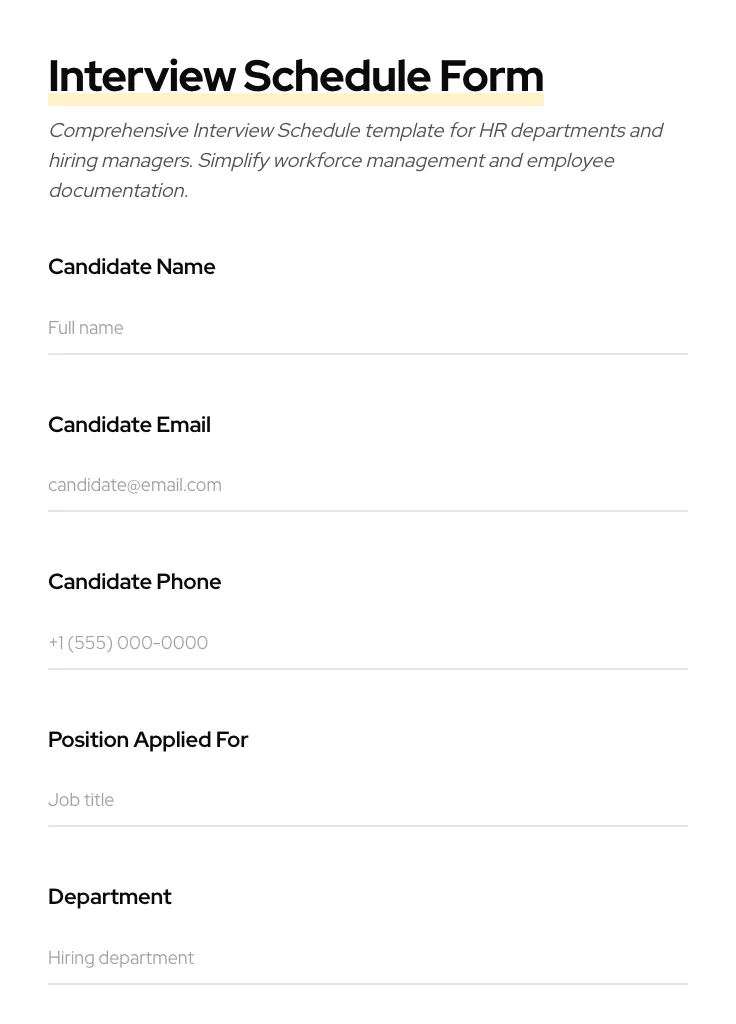 Interview Schedule Form

Comprehensive Interview Schedule template for HR departments and hiring managers. Simplify workforce management and employee documentation.

Candidate Name

Full name

Candidate Email

candidate@email.com

Candidate Phone

+1 (555) 000-0000

Position Applied For

Job title

Department

Hiring department